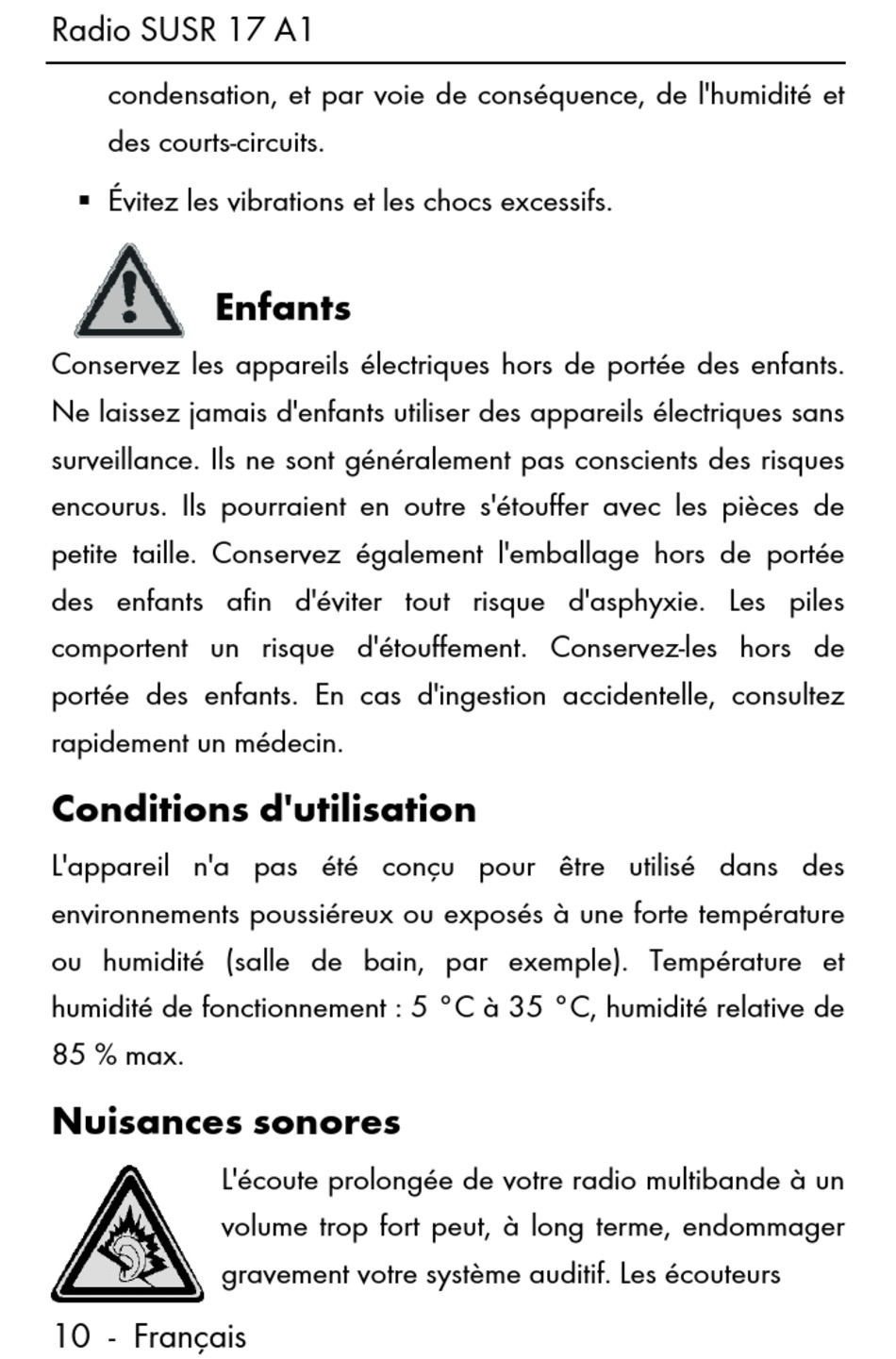 Radio SUSR 17 A1

condensation, et par voie de conséquence, de l'humidité et des courts-circuits.

▪ Évitez les vibrations et les chocs excessifs.

Enfants

Conservez les appareils électriques hors de portée des enfants. Ne laissez jamais d'enfants utiliser des appareils électriques sans surveillance. Ils ne sont généralement pas conscients des risques encourus. Ils pourraient en outre s'étouffer avec les pièces de petite taille. Conservez également l'emballage hors de portée des enfants afin d'éviter tout risque d'asphyxie. Les piles comportent un risque d'étouffement. Conservez-les hors de portée des enfants. En cas d'ingestion accidentelle, consultez rapidement un médecin.

Conditions d'utilisation

L'appareil n'a pas été conçu pour être utilisé dans des environnements poussiéreux ou exposés à une forte température ou humidité (salle de bain, par exemple). Température et humidité de fonctionnement : 5 °C à 35 °C, humidité relative de 85 % max.

Nuisances sonores

L'écoute prolongée de votre radio multibande à un volume trop fort peut, à long terme, endommager gravement votre système auditif. Les écouteurs

10 - Français